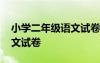 小学二年级语文试卷
文试卷